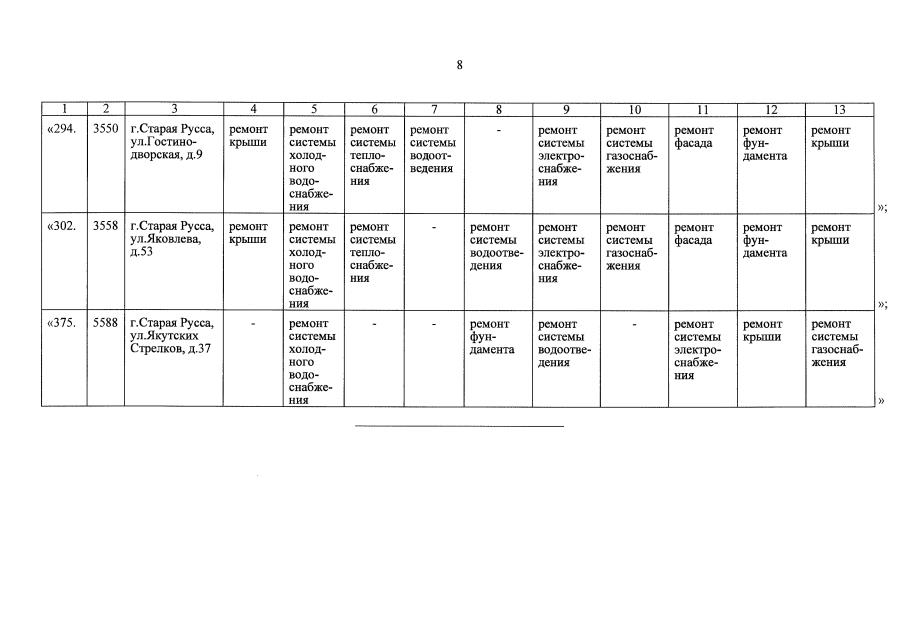 8

| 1 | 2 | 3 | 4 | 5 | 6 | 7 | 8 | 9 | 10 | 11 | 12 | 13 |
|---|---|---|---|---|---|---|---|---|---|---|---|---|
| «294. | 3550 | г.Старая Русса, ул.Гостинодворская, д.9 | ремонт крыши | ремонт системы холодного водоснабжения | ремонт системы теплоснабжения | ремонт системы водоотведения | - | ремонт системы электроснабжения | ремонт системы газоснабжения | ремонт фасада | ремонт фундамента | ремонт крыши |
| «302. | 3558 | г.Старая Русса, ул.Яковлева, д.53 | ремонт крыши | ремонт системы холодного водоснабжения | ремонт системы теплоснабжения | - | ремонт системы водоотведения | ремонт системы электроснабжения | ремонт системы газоснабжения | ремонт фасада | ремонт фундамента | ремонт крыши |
| «375. | 5588 | г.Старая Русса, ул.Якутских Стрелков, д.37 | - | ремонт системы холодного водоснабжения | - | - | ремонт фундамента | ремонт системы водоотведения | - | ремонт системы электроснабжения | ремонт крыши | ремонт системы газоснабжения |

»;

»;

»